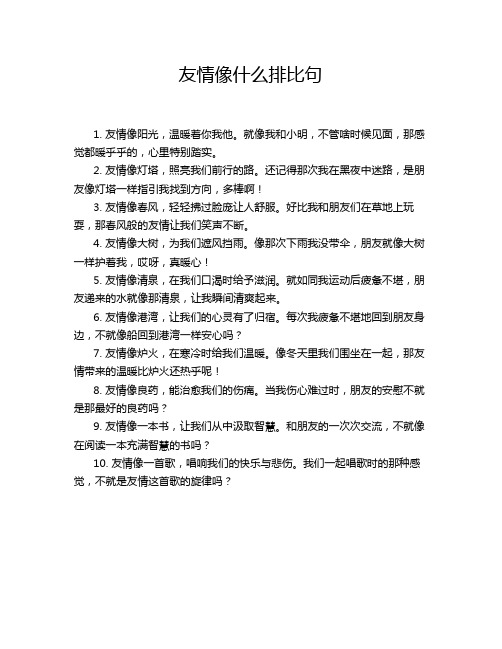 友情像什么排比句

1. 友情像阳光，温暖着你我他。就像我和小明，不管啥时候见面，那感觉都暖乎乎的，心里特别踏实。

2. 友情像灯塔，照亮我们前行的路。还记得那次我在黑夜中迷路，是朋友像灯塔一样指引我找到方向，多棒啊！

3. 友情像春风，轻轻拂过脸庞让人舒服。好比我和朋友们在草地上玩耍，那春风般的友情让我们笑声不断。

4. 友情像大树，为我们遮风挡雨。像那次下雨我没带伞，朋友就像大树一样护着我，哎呀，真暖心！

5. 友情像清泉，在我们口渴时给予滋润。就如同我运动后疲惫不堪，朋友递来的水就像那清泉，让我瞬间清爽起来。

6. 友情像港湾，让我们的心灵有了归宿。每次我疲惫不堪地回到朋友身边，不就像船回到港湾一样安心吗？

7. 友情像炉火，在寒冷时给我们温暖。像冬天里我们围坐在一起，那友情带来的温暖比炉火还热乎呢！

8. 友情像良药，能治愈我们的伤痛。当我伤心难过时，朋友的安慰不就是那最好的良药吗？

9. 友情像一本书，让我们从中汲取智慧。和朋友的一次次交流，不就像在阅读一本充满智慧的书吗？

10. 友情像一首歌，唱响我们的快乐与悲伤。我们一起唱歌时的那种感觉，不就是友情这首歌的旋律吗？